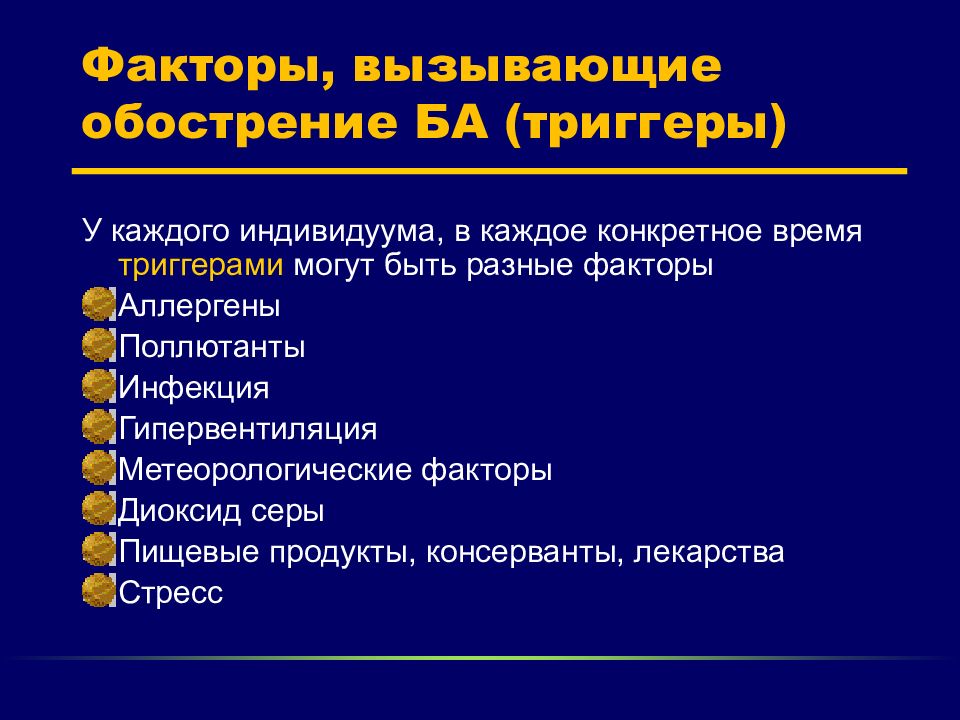 Факторы, вызывающие обострение БА (триггеры)

У каждого индивидуума, в каждое конкретное время триггерами могут быть разные факторы

Аллергены
Поллютанты
Инфекция
Гипервентиляция
Метеорологические факторы
Диоксид серы
Пищевые продукты, консерванты, лекарства
Стресс